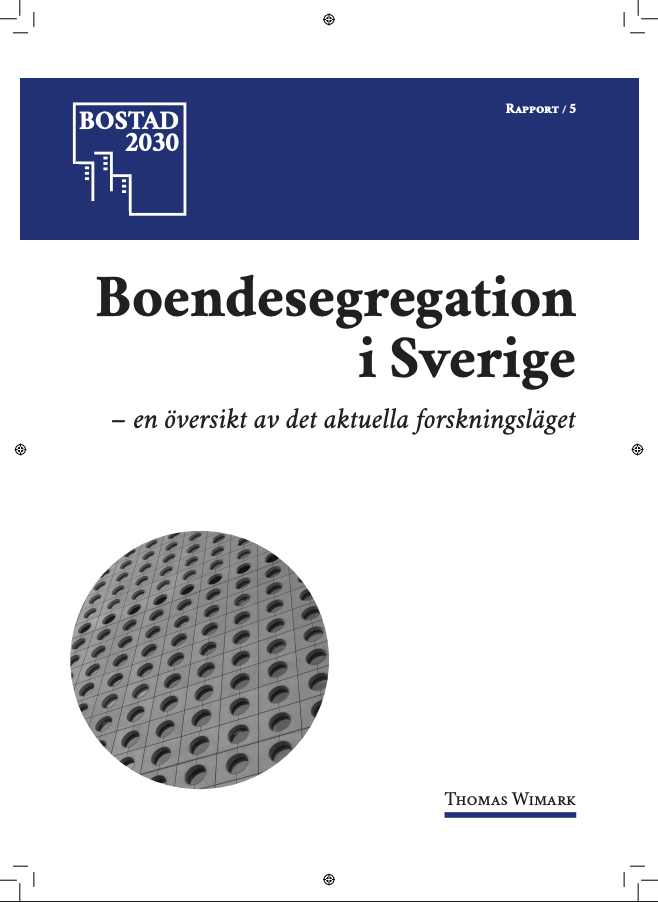 BOSTAD 2030

Rapport / 5

Boendesegregation i Sverige

– en översikt av det aktuella forskningsläget

Thomas Wimark